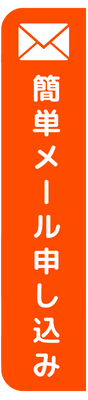 簡単メール申し込み